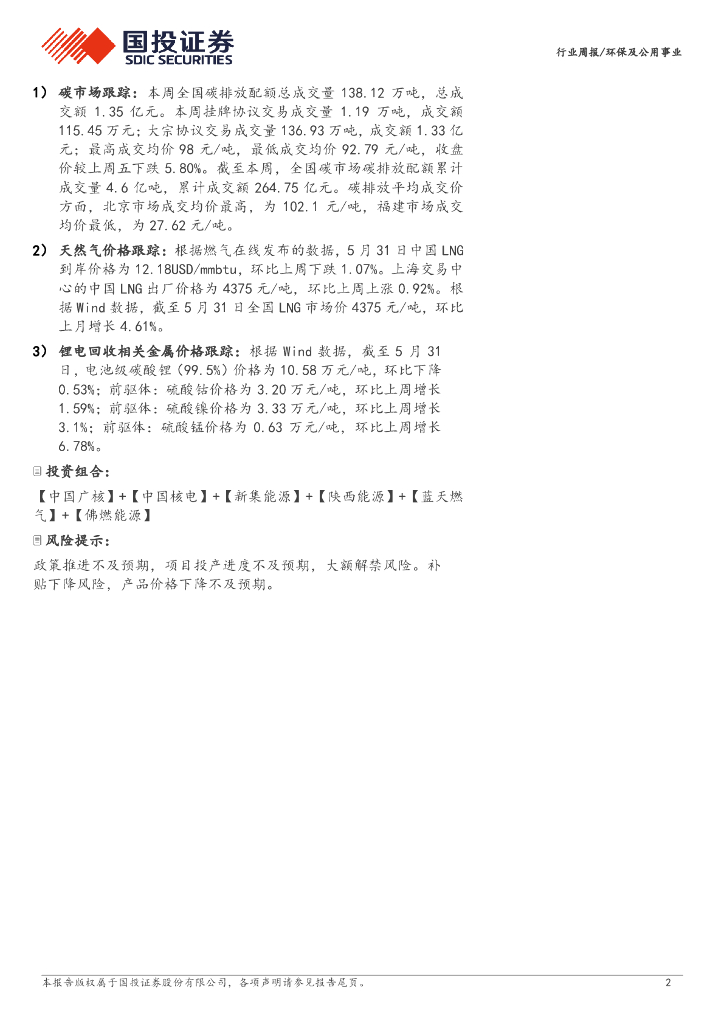 国投证券
SDIC SECURITIES

行业周报/环保及公用事业

1） 碳市场跟踪：本周全国碳排放配额总成交量 138.12 万吨，总成交额 1.35 亿元。本周挂牌协议交易成交量 1.19 万吨，成交额 115.45 万元；大宗协议交易成交量 136.93 万吨，成交额 1.33 亿元；最高成交均价 98 元/吨，最低成交均价 92.79 元/吨，收盘价较上周五下跌 5.80%。截至本周，全国碳市场碳排放配额累计成交量 4.6 亿吨，累计成交额 264.75 亿元。碳排放平均成交价方面，北京市场成交均价最高，为 102.1 元/吨，福建市场成交均价最低，为 27.62 元/吨。

2） 天然气价格跟踪：根据燃气在线发布的数据，5 月 31 日中国 LNG 到岸价格为 12.18USD/mmbtu，环比上周下跌 1.07%。上海交易中心的中国 LNG 出厂价格为 4375 元/吨，环比上周上涨 0.92%。根据 Wind 数据，截至 5 月 31 日全国 LNG 市场价 4375 元/吨，环比上月增长 4.61%。

3） 锂电回收相关金属价格跟踪：根据 Wind 数据，截至 5 月 31 日，电池级碳酸锂（99.5%）价格为 10.58 万元/吨，环比下降 0.53%；前驱体：硫酸钴价格为 3.20 万元/吨，环比上周增长 1.59%；前驱体：硫酸镍价格为 3.33 万元/吨，环比上周增长 3.1%；前驱体：硫酸锰价格为 0.63 万元/吨，环比上周增长 6.78%。

投资组合：

【中国广核】+【中国核电】+【新集能源】+【陕西能源】+【蓝天燃气】+【佛燃能源】

风险提示：

政策推进不及预期，项目投产进度不及预期，大额解禁风险。补贴下降风险，产品价格下降不及预期。

本报告版权属于国投证券股份有限公司，各项声明请参见报告尾页。 2